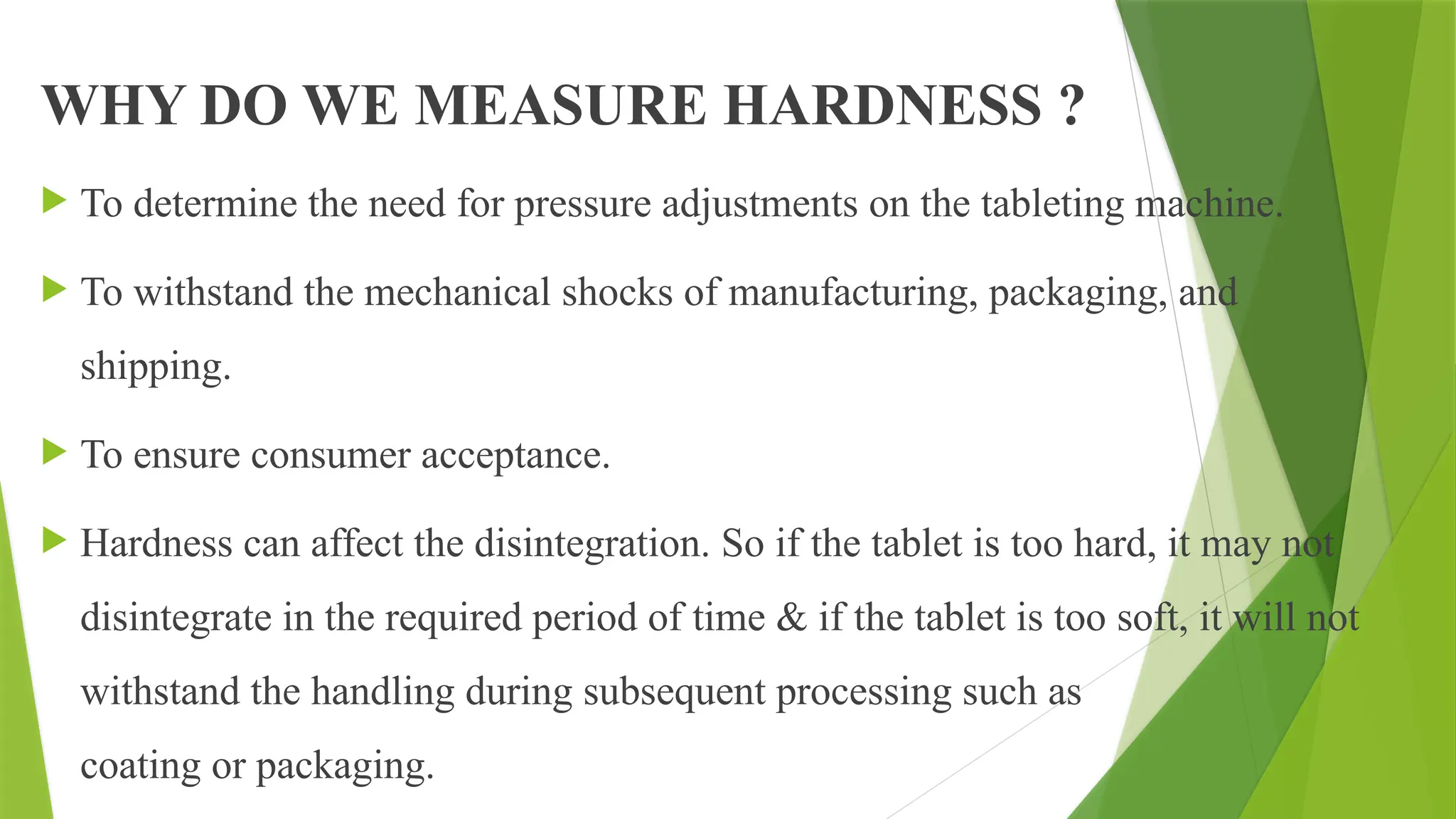 WHY DO WE MEASURE HARDNESS ?

To determine the need for pressure adjustments on the tableting machine.

To withstand the mechanical shocks of manufacturing, packaging, and shipping.

To ensure consumer acceptance.

Hardness can affect the disintegration. So if the tablet is too hard, it may not disintegrate in the required period of time & if the tablet is too soft, it will not withstand the handling during subsequent processing such as coating or packaging.